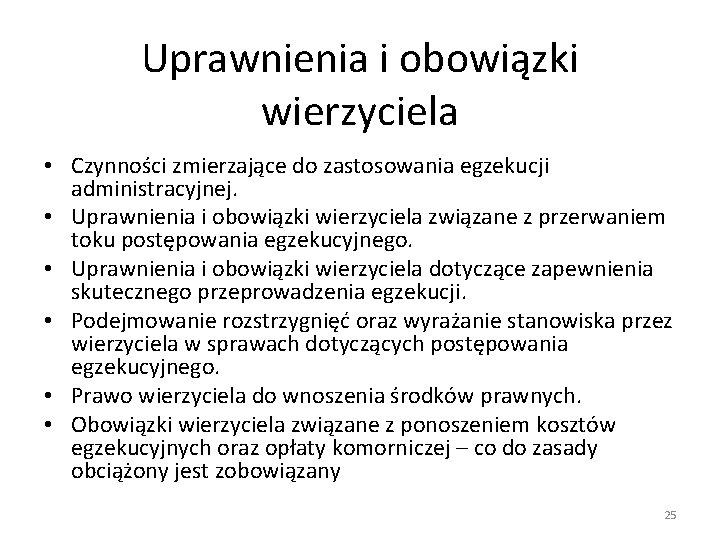 Uprawnienia i obowiązki wierzyciela

• Czynności zmierzające do zastosowania egzekucji administracyjnej.
• Uprawnienia i obowiązki wierzyciela związane z przerwaniem toku postępowania egzekucyjnego.
• Uprawnienia i obowiązki wierzyciela dotyczące zapewnienia skutecznego przeprowadzenia egzekucji.
• Podejmowanie rozstrzygnięć oraz wyrażanie stanowiska przez wierzyciela w sprawach dotyczących postępowania egzekucyjnego.
• Prawo wierzyciela do wnoszenia środków prawnych.
• Obowiązki wierzyciela związane z ponoszeniem kosztów egzekucyjnych oraz opłaty komorniczej – co do zasady obciążony jest zobowiązany

25